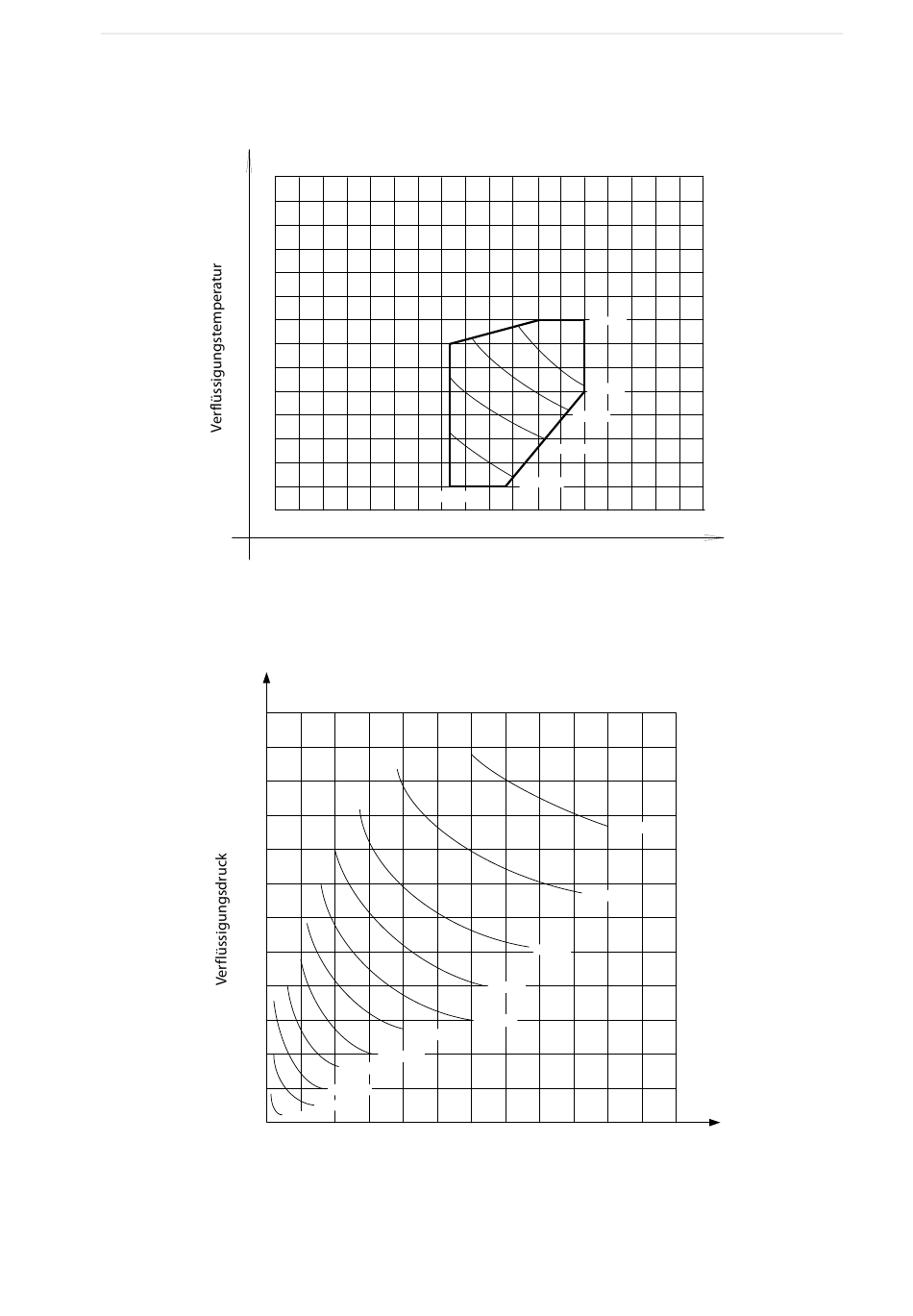 Verflüssigungstemperatur

Verflüssigungsdruck